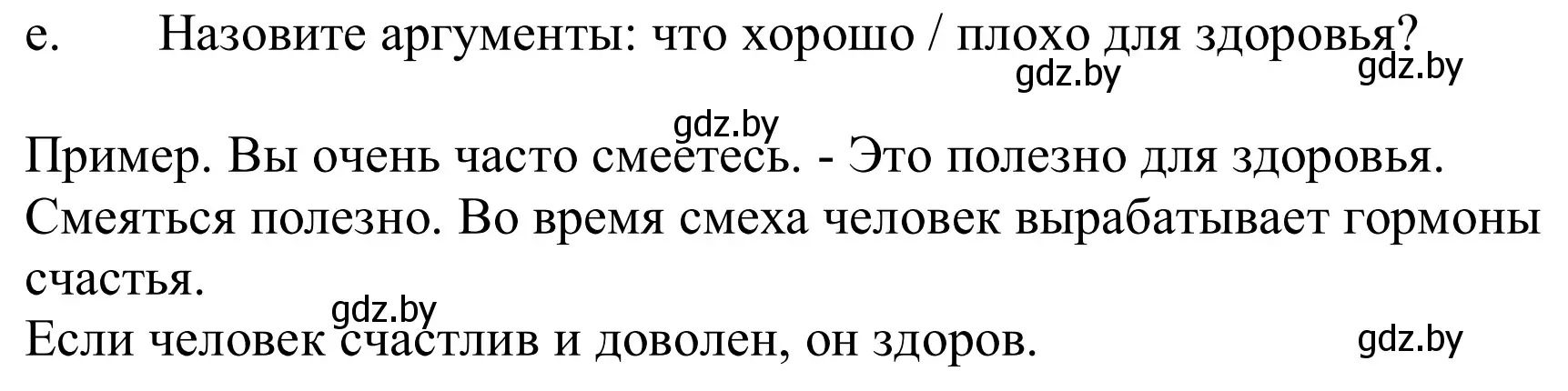 e. Назовите аргументы: что хорошо / плохо для здоровья?

gdz.by gdz.by

gdz.by

Пример. Вы очень часто смеетесь. - Это полезно для здоровья.
Смеяться полезно. Во время смеха человек вырабатывает гормоны счастья.

gdz.by

Если человек счастлив и доволен, он здоров.

gdz.by